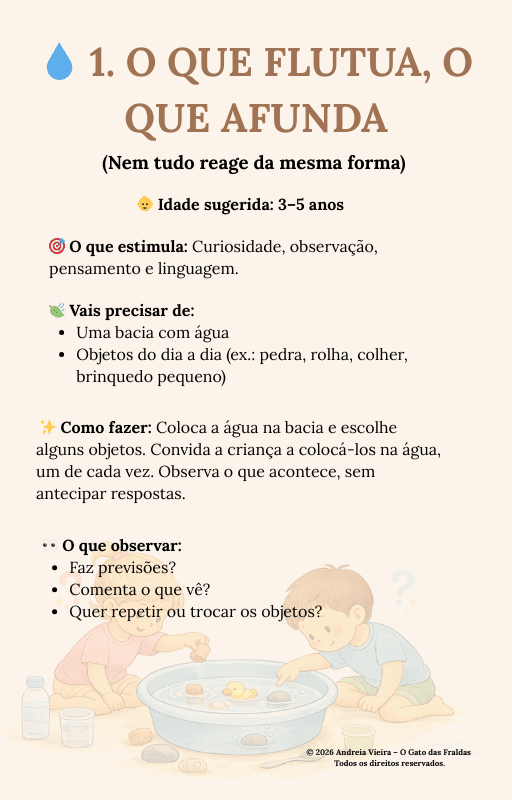 💧 1. O QUE FLUTUA, O QUE AFUNDA

(Nem tudo reage da mesma forma)

👶 Idade sugerida: 3–5 anos

🎯 O que estimula: Curiosidade, observação, pensamento e linguagem.

🍃 Vais precisar de:
- Uma bacia com água
- Objetos do dia a dia (ex.: pedra, rolha, colher, brinquedo pequeno)

✨ Como fazer: Coloca a água na bacia e escolhe alguns objetos. Convida a criança a colocá-los na água, um de cada vez. Observa o que acontece, sem antecipar respostas.

👀 O que observar:
- Faz previsões?
- Comenta o que vê?
- Quer repetir ou trocar os objetos?

© 2026 Andreia Vieira – O Gato das Fraldas
Todos os direitos reservados.